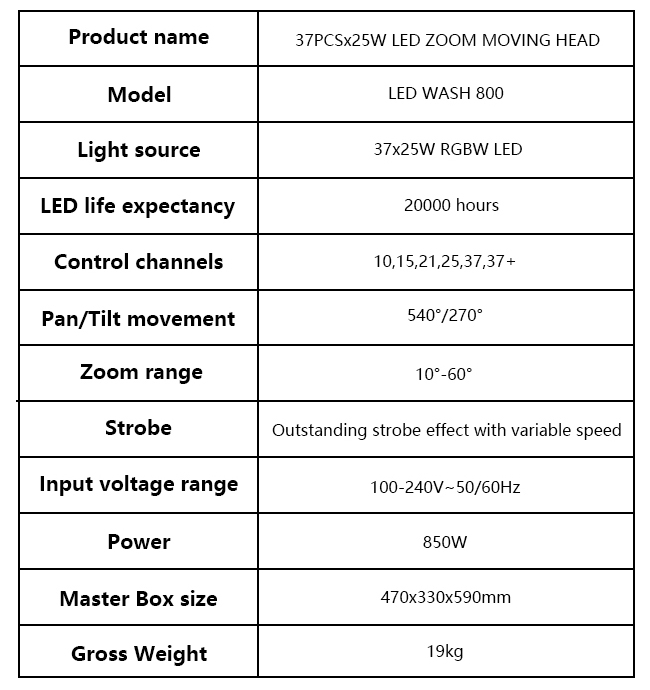 | Product name | 37PCSx25W LED ZOOM MOVING HEAD |
|---|---|
| Model | LED WASH 800 |
| Light source | 37x25W RGBW LED |
| LED life expectancy | 20000 hours |
| Control channels | 10,15,21,25,37,37+ |
| Pan/Tilt movement | 540°/270° |
| Zoom range | 10°-60° |
| Strobe | Outstanding strobe effect with variable speed |
| Input voltage range | 100-240V~50/60Hz |
| Power | 850W |
| Master Box size | 470x330x590mm |
| Gross Weight | 19kg |